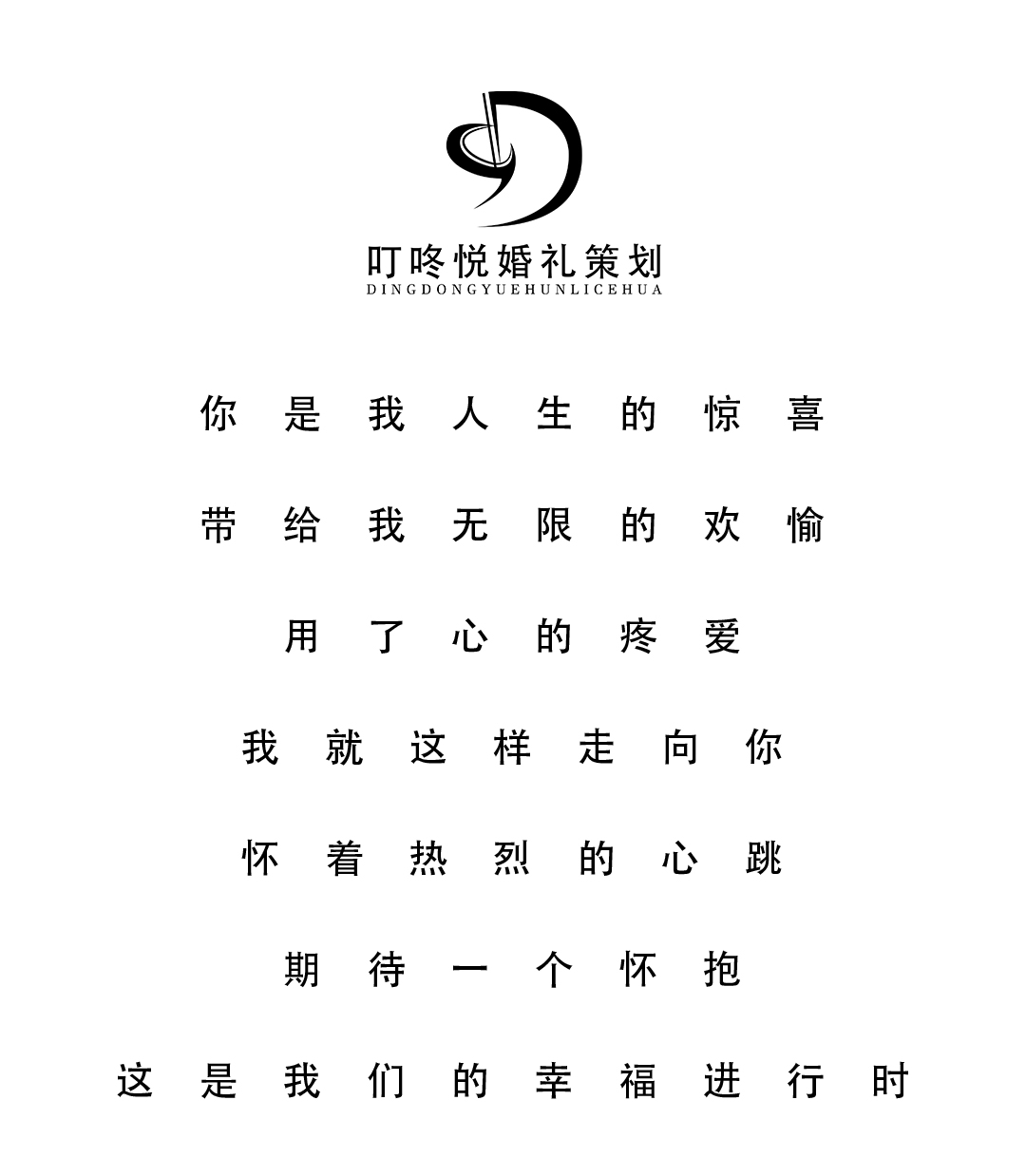 叮咚悦婚礼策划
DINGDONGYUEHUNLICEHUA

你是我人生的惊喜

带给我无限的欢愉

用了心的疼爱

我就这样走向你

怀着热烈的心跳

期待一个怀抱

这是我们的幸福进行时